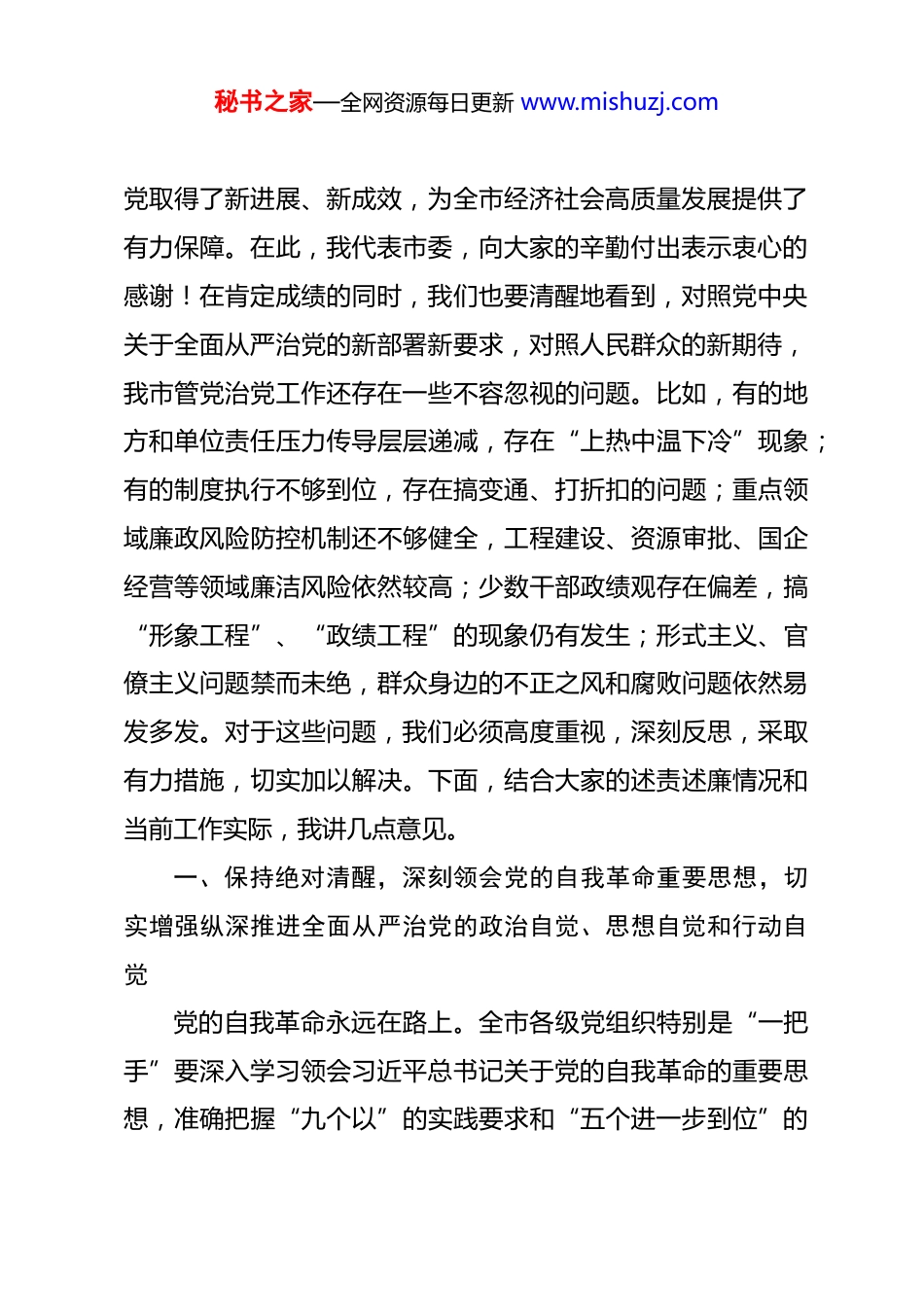 秘书之家—全网资源每日更新 www.mishuzj.com

党取得了新进展、新成效，为全市经济社会高质量发展提供了有力保障。在此，我代表市委，向大家的辛勤付出表示衷心的感谢！在肯定成绩的同时，我们也要清醒地看到，对照党中央关于全面从严治党的新部署新要求，对照人民群众的新期待，我市管党治党工作还存在一些不容忽视的问题。比如，有的地方和单位责任压力传导层层递减，存在“上热中温下冷”现象；有的制度执行不够到位，存在搞变通、打折扣的问题；重点领域廉政风险防控机制还不够健全，工程建设、资源审批、国企经营等领域廉洁风险依然较高；少数干部政绩观存在偏差，搞“形象工程”、“政绩工程”的现象仍有发生；形式主义、官僚主义问题禁而未绝，群众身边的不正之风和腐败问题依然易发多发。对于这些问题，我们必须高度重视，深刻反思，采取有力措施，切实加以解决。下面，结合大家的述责述廉情况和当前工作实际，我讲几点意见。

一、保持绝对清醒，深刻领会党的自我革命重要思想，切实增强纵深推进全面从严治党的政治自觉、思想自觉和行动自觉

党的自我革命永远在路上。全市各级党组织特别是“一把手”要深入学习领会习近平总书记关于党的自我革命的重要思想，准确把握“九个以”的实践要求和“五个进一步到位”的